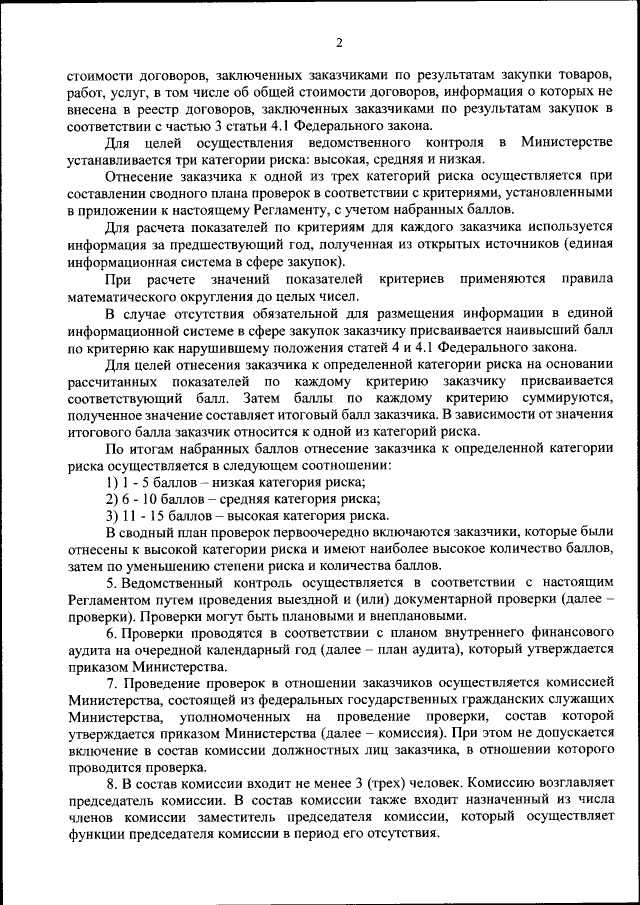 2

стоимости договоров, заключенных заказчиками по результатам закупки товаров, работ, услуг, в том числе об общей стоимости договоров, информация о которых не внесена в реестр договоров, заключенных заказчиками по результатам закупок в соответствии с частью 3 статьи 4.1 Федерального закона.

Для целей осуществления ведомственного контроля в Министерстве устанавливается три категории риска: высокая, средняя и низкая.

Отнесение заказчика к одной из трех категорий риска осуществляется при составлении сводного плана проверок в соответствии с критериями, установленными в приложении к настоящему Регламенту, с учетом набранных баллов.

Для расчета показателей по критериям для каждого заказчика используется информация за предшествующий год, полученная из открытых источников (единая информационная система в сфере закупок).

При расчете значений показателей критериев применяются правила математического округления до целых чисел.

В случае отсутствия обязательной для размещения информации в единой информационной системе в сфере закупок заказчику присваивается наивысший балл по критерию как нарушившему положения статей 4 и 4.1 Федерального закона.

Для целей отнесения заказчика к определенной категории риска на основании рассчитанных показателей по каждому критерию заказчику присваивается соответствующий балл. Затем баллы по каждому критерию суммируются, полученное значение составляет итоговый балл заказчика. В зависимости от значения итогового балла заказчик относится к одной из категорий риска.

По итогам набранных баллов отнесение заказчика к определенной категории риска осуществляется в следующем соотношении:

1) 1 - 5 баллов – низкая категория риска;
2) 6 - 10 баллов – средняя категория риска;
3) 11 - 15 баллов – высокая категория риска.

В сводный план проверок первоочередно включаются заказчики, которые были отнесены к высокой категории риска и имеют наиболее высокое количество баллов, затем по уменьшению степени риска и количества баллов.

5. Ведомственный контроль осуществляется в соответствии с настоящим Регламентом путем проведения выездной и (или) документарной проверки (далее – проверки). Проверки могут быть плановыми и внеплановыми.

6. Проверки проводятся в соответствии с планом внутреннего финансового аудита на очередной календарный год (далее – план аудита), который утверждается приказом Министерства.

7. Проведение проверок в отношении заказчиков осуществляется комиссией Министерства, состоящей из федеральных государственных гражданских служащих Министерства, уполномоченных на проведение проверки, состав которой утверждается приказом Министерства (далее – комиссия). При этом не допускается включение в состав комиссии должностных лиц заказчика, в отношении которого проводится проверка.

8. В состав комиссии входит не менее 3 (трех) человек. Комиссию возглавляет председатель комиссии. В состав комиссии также входит назначенный из числа членов комиссии заместитель председателя комиссии, который осуществляет функции председателя комиссии в период его отсутствия.